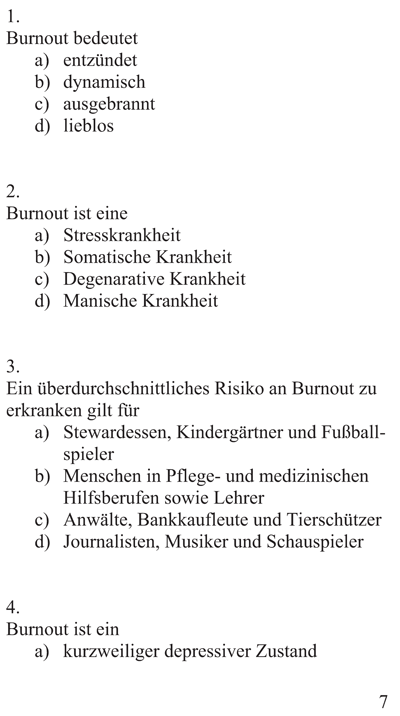 1.
Burnout bedeutet
a) entzündet
b) dynamisch
c) ausgebrannt
d) lieblos

2.
Burnout ist eine
a) Stresskrankheit
b) Somatische Krankheit
c) Degenarative Krankheit
d) Manische Krankheit

3.
Ein überdurchschnittliches Risiko an Burnout zu erkranken gilt für
a) Stewardessen, Kindergärtner und Fußballspieler
b) Menschen in Pflege- und medizinischen Hilfsberufen sowie Lehrer
c) Anwälte, Bankkaufleute und Tierschützer
d) Journalisten, Musiker und Schauspieler

4.
Burnout ist ein
a) kurzweiliger depressiver Zustand

7